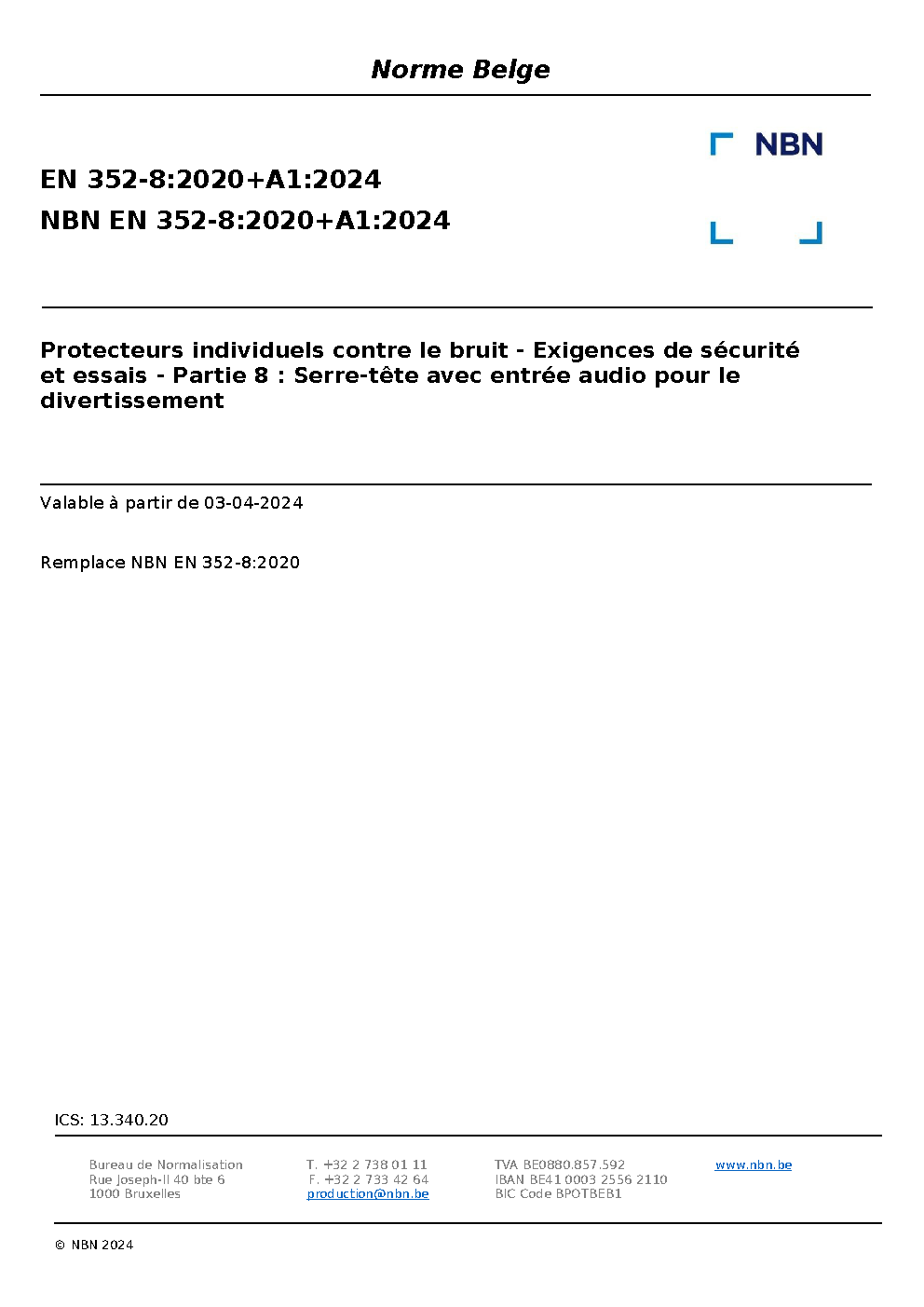 Norme Belge

NBN

EN 352-8:2020+A1:2024
NBN EN 352-8:2020+A1:2024

Protecteurs individuels contre le bruit - Exigences de sécurité et essais - Partie 8 : Serre-tête avec entrée audio pour le divertissement

Valable à partir de 03-04-2024

Remplace NBN EN 352-8:2020

ICS: 13.340.20

Bureau de Normalisation
Rue Joseph-II 40 bte 6
1000 Bruxelles

T. +32 2 738 01 11
F. +32 2 733 42 64
production@nbn.be

TVA BE0880.857.592
IBAN BE41 0003 2556 2110
BIC Code BPOTBEB1

www.nbn.be

© NBN 2024